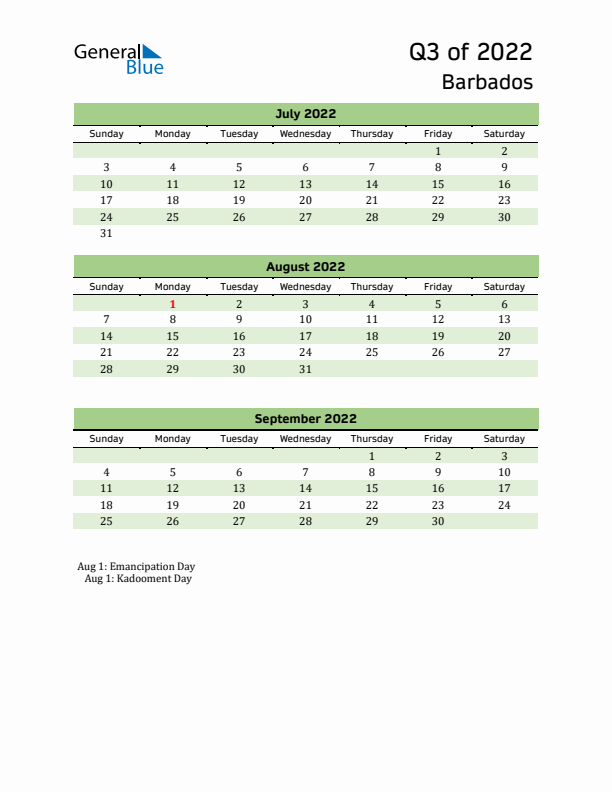 General Blue

Q3 of 2022
Barbados

July 2022

| Sunday | Monday | Tuesday | Wednesday | Thursday | Friday | Saturday |
|---|---|---|---|---|---|---|
| | | | | | 1 | 2 |
| 3 | 4 | 5 | 6 | 7 | 8 | 9 |
| 10 | 11 | 12 | 13 | 14 | 15 | 16 |
| 17 | 18 | 19 | 20 | 21 | 22 | 23 |
| 24 | 25 | 26 | 27 | 28 | 29 | 30 |
| 31 | | | | | | |

August 2022

| Sunday | Monday | Tuesday | Wednesday | Thursday | Friday | Saturday |
|---|---|---|---|---|---|---|
| | 1 | 2 | 3 | 4 | 5 | 6 |
| 7 | 8 | 9 | 10 | 11 | 12 | 13 |
| 14 | 15 | 16 | 17 | 18 | 19 | 20 |
| 21 | 22 | 23 | 24 | 25 | 26 | 27 |
| 28 | 29 | 30 | 31 | | | |

September 2022

| Sunday | Monday | Tuesday | Wednesday | Thursday | Friday | Saturday |
|---|---|---|---|---|---|---|
| | | | | 1 | 2 | 3 |
| 4 | 5 | 6 | 7 | 8 | 9 | 10 |
| 11 | 12 | 13 | 14 | 15 | 16 | 17 |
| 18 | 19 | 20 | 21 | 22 | 23 | 24 |
| 25 | 26 | 27 | 28 | 29 | 30 | |

Aug 1: Emancipation Day
Aug 1: Kadooment Day